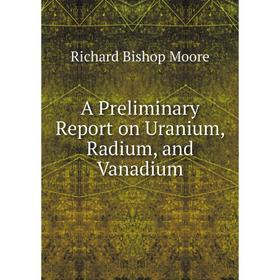 Richard Bishop Moore

A Preliminary Report on Uranium, Radium, and Vanadium